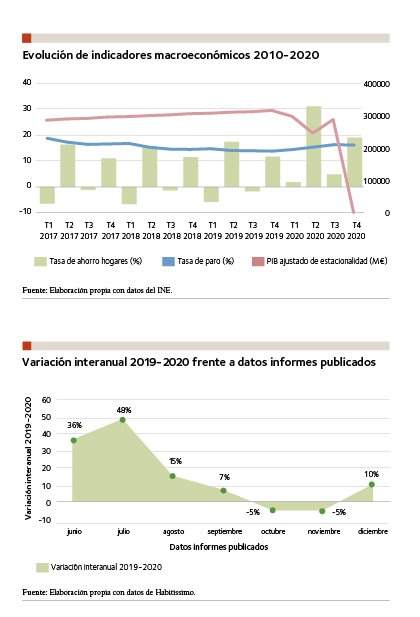 Evolución de indicadores macroeconómicos 2010-2020

40
30
20
10
0
-10

400000
300000
200000
100000
0

T1 2017 T2 2017 T3 2017 T4 2017 T1 2018 T2 2018 T3 2018 T4 2018 T1 2019 T2 2019 T3 2019 T4 2019 T1 2020 T2 2020 T3 2020 T4 2020

Tasa de ahorro hogares (%) Tasa de paro (%) PIB ajustado de estacionalidad (M€)

Fuente: Elaboración propia con datos del INE.

Variación interanual 2019-2020 frente a datos informes publicados

Variación interanual 2019-2020

60
50
40
30
20
10
0
-10

36%
48%
15%
7%
-5%
-5%
10%

junio julio agosto septiembre octubre noviembre diciembre

Datos informes publicados

Variación interanual 2019-2020

Fuente: Elaboración propia con datos de Habitissimo.